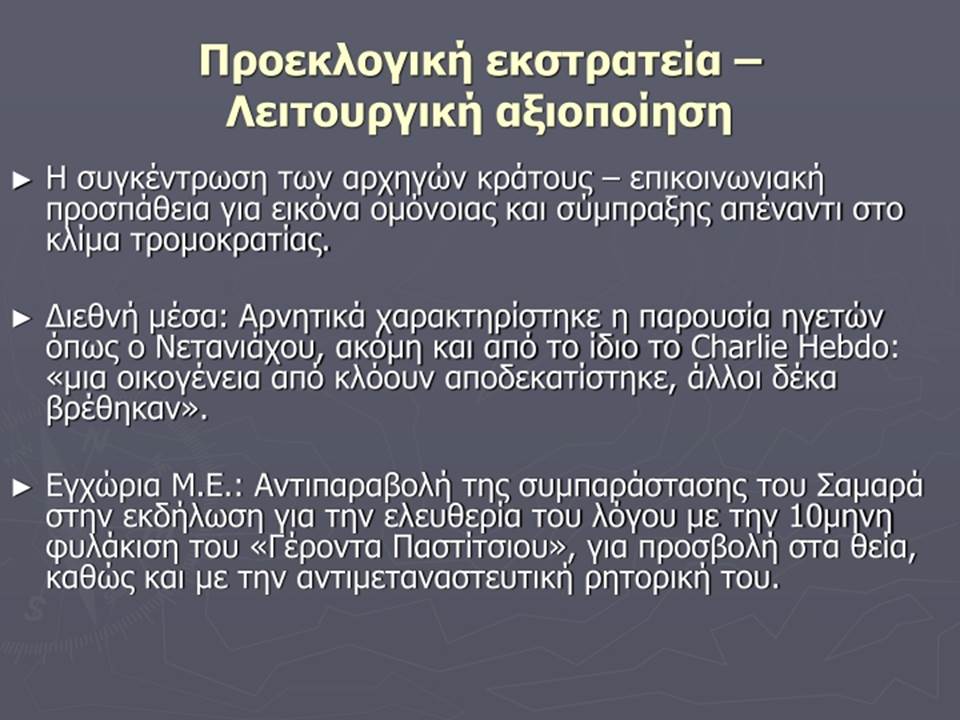 Προεκλογική εκστρατεία – Λειτουργική αξιοποίηση

► Η συγκέντρωση των αρχηγών κράτους – επικοινωνιακή προσπάθεια για εικόνα ομόνοιας και σύμπραξης απέναντι στο κλίμα τρομοκρατίας.

► Διεθνή μέσα: Αρνητικά χαρακτηρίστηκε η παρουσία ηγετών όπως ο Νετανιάχου, ακόμη και από το ίδιο το Charlie Hebdo: «μια οικογένεια από κλόουν αποδεκατίστηκε, άλλοι δέκα βρέθηκαν».

► Εγχώρια Μ.Ε.: Αντιπαραβολή της συμπαράστασης του Σαμαρά στην εκδήλωση για την ελευθερία του λόγου με την 10μηνη φυλάκιση του «Γέροντα Παστίτσιου», για προσβολή στα θεία, καθώς και με την αντιμεταναστευτική ρητορική του.